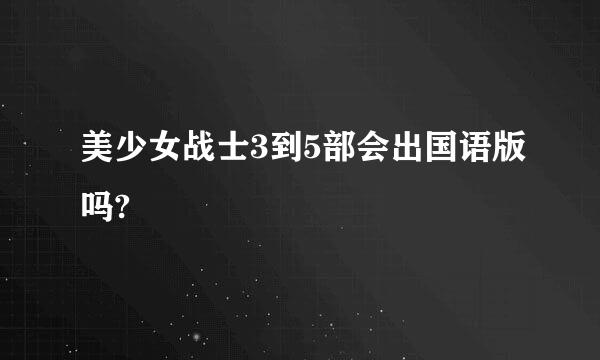 美少女战士3到5部会出国语版吗?